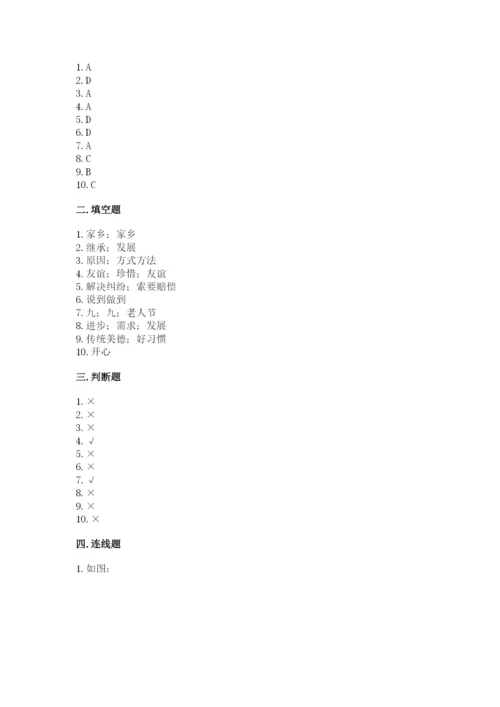 1. A
2. D
3. A
4. A
5. D
6. D
7. A
8. C
9. B
10. C

二. 填空题

1. 家乡；家乡
2. 继承；发展
3. 原因；方式方法
4. 友谊；珍惜；友谊
5. 解决纠纷；索要赔偿
6. 说到做到
7. 九；九；老人节
8. 进步；需求；发展
9. 传统美德；好习惯
10. 开心

三. 判断题

1. ×
2. ×
3. ×
4. √
5. ×
6. ×
7. √
8. ×
9. ×
10. ×

四. 连线题

1. 如图：